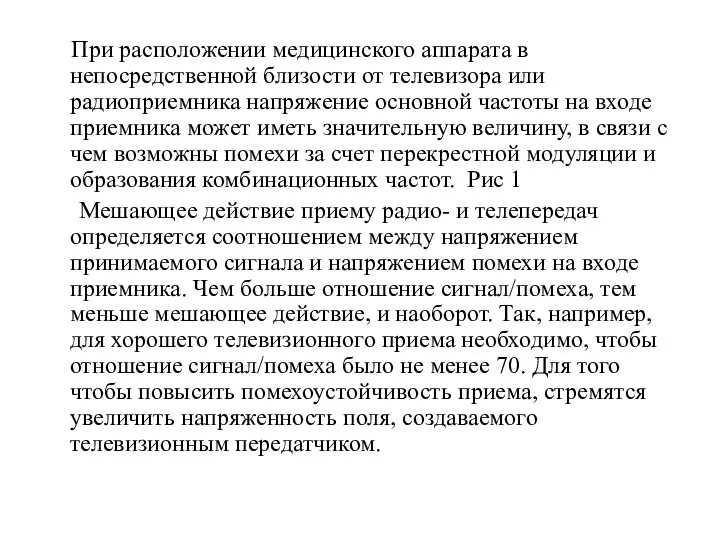 При расположении медицинского аппарата в непосредственной близости от телевизора или радиоприемника напряжение основной частоты на входе приемника может иметь значительную величину, в связи с чем возможны помехи за счет перекрестной модуляции и образования комбинационных частот. Рис 1

Мешающее действие приему радио- и телепередач определяется соотношением между напряжением принимаемого сигнала и напряжением помехи на входе приемника. Чем больше отношение сигнал/помеха, тем меньше мешающее действие, и наоборот. Так, например, для хорошего телевизионного приема необходимо, чтобы отношение сигнал/помеха было не менее 70. Для того чтобы повысить помехоустойчивость приема, стремятся увеличить напряженность поля, создаваемого телевизионным передатчиком.